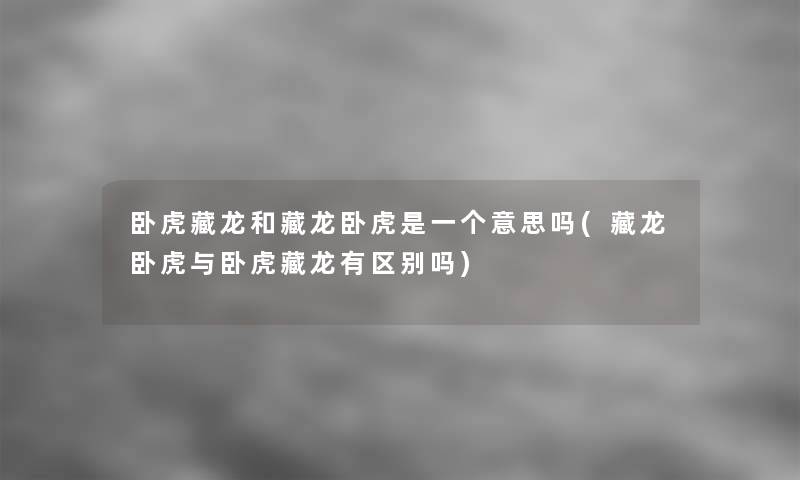 卧虎藏龙和藏龙卧虎是一个意思吗(藏龙卧虎与卧虎藏龙有区别吗)